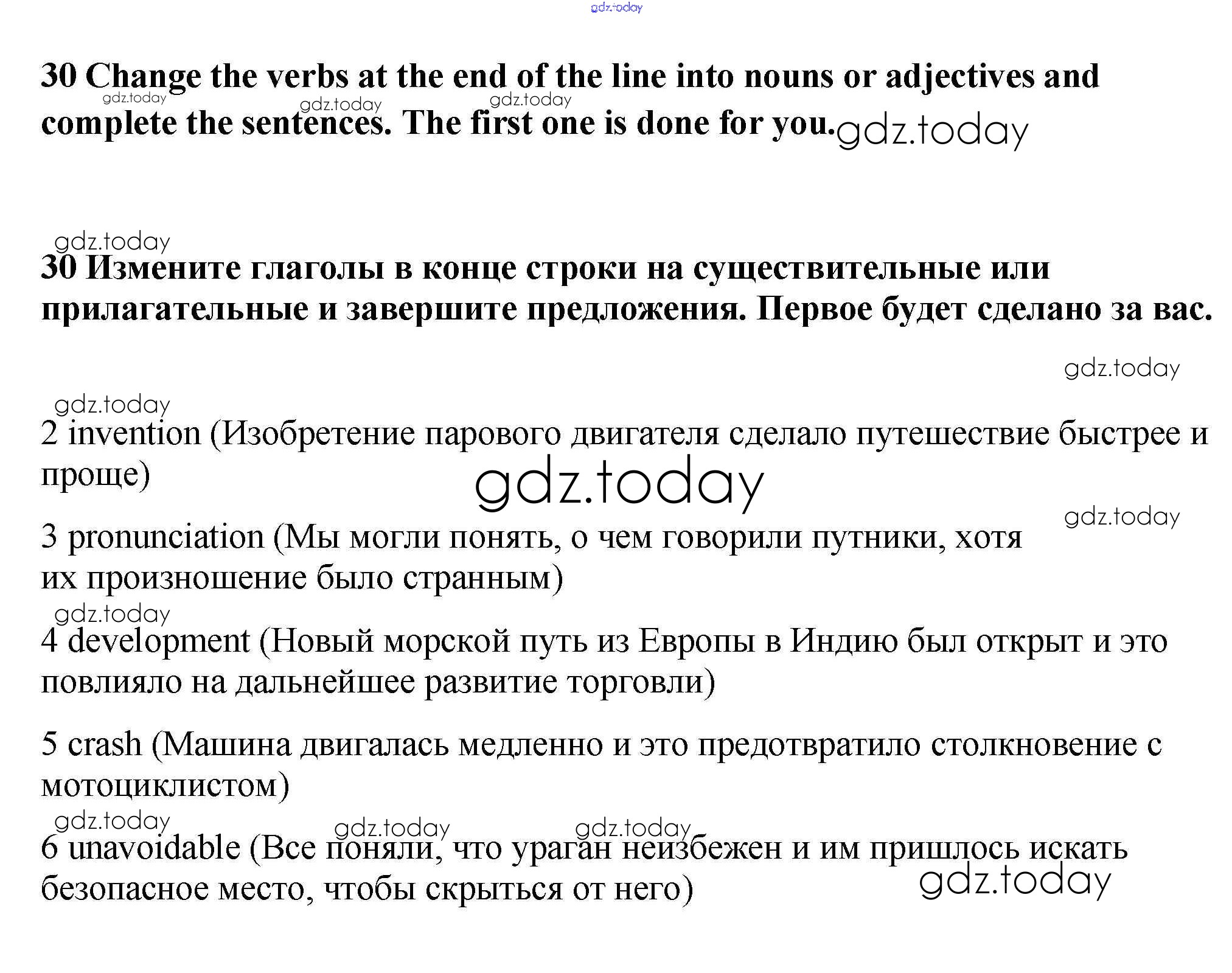 gdz.today

30 Change the verbs at the end of the line into nouns or adjectives and complete the sentences. The first one is done for you.

gdz.today gdz.today gdz.today gdz.today

gdz.today

30 Измените глаголы в конце строки на существительные или прилагательные и завершите предложения. Первое будет сделано за вас.

gdz.today

gdz.today

2 invention (Изобретение парового двигателя сделало путешествие быстрее и проще)

gdz.today

gdz.today

3 pronunciation (Мы могли понять, о чем говорили путники, хотя их произношение было странным)

gdz.today

4 development (Новый морской путь из Европы в Индию был открыт и это повлияло на дальнейшее развитие торговли)

5 crash (Машина двигалась медленно и это предотвратило столкновение с мотоциклистом)

gdz.today gdz.today gdz.today

6 unavoidable (Все поняли, что ураган неизбежен и им пришлось искать безопасное место, чтобы скрыться от него)

gdz.today